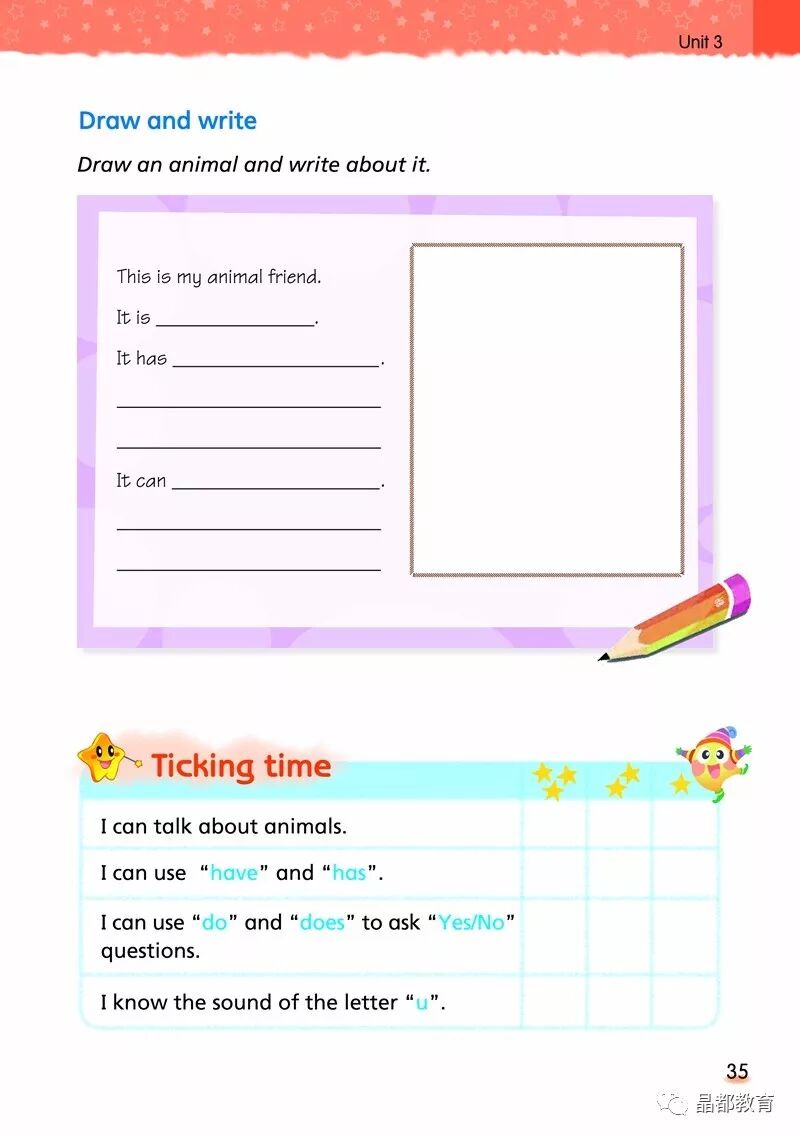 Unit 3

Draw and write

Draw an animal and write about it.

This is my animal friend.

It is ____.

It has ____.

____

____

It can ____.

____

____

Ticking time

| I can talk about animals. | | | |
|---|---|---|---|
| I can use "have" and "has". | | | |
| I can use "do" and "does" to ask "Yes/No" questions. | | | |
| I know the sound of the letter "u". | | | |

35

晶都教育